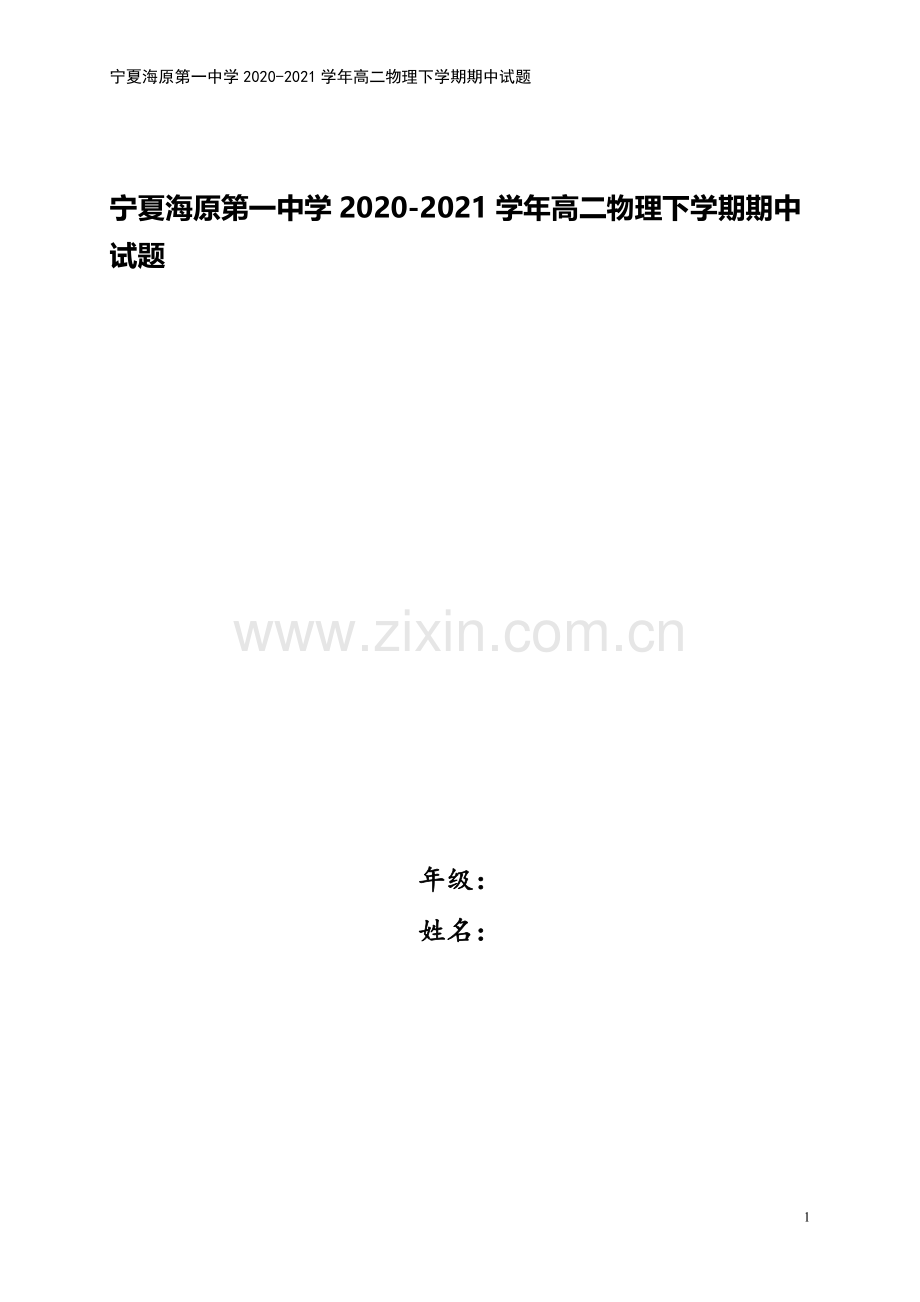 宁夏海原第一中学 2020-2021 学年高二物理下学期期中试题

宁夏海原第一中学 2020-2021 学年高二物理下学期期中试题

www.zixin.com.cn

年级：

姓名：

1